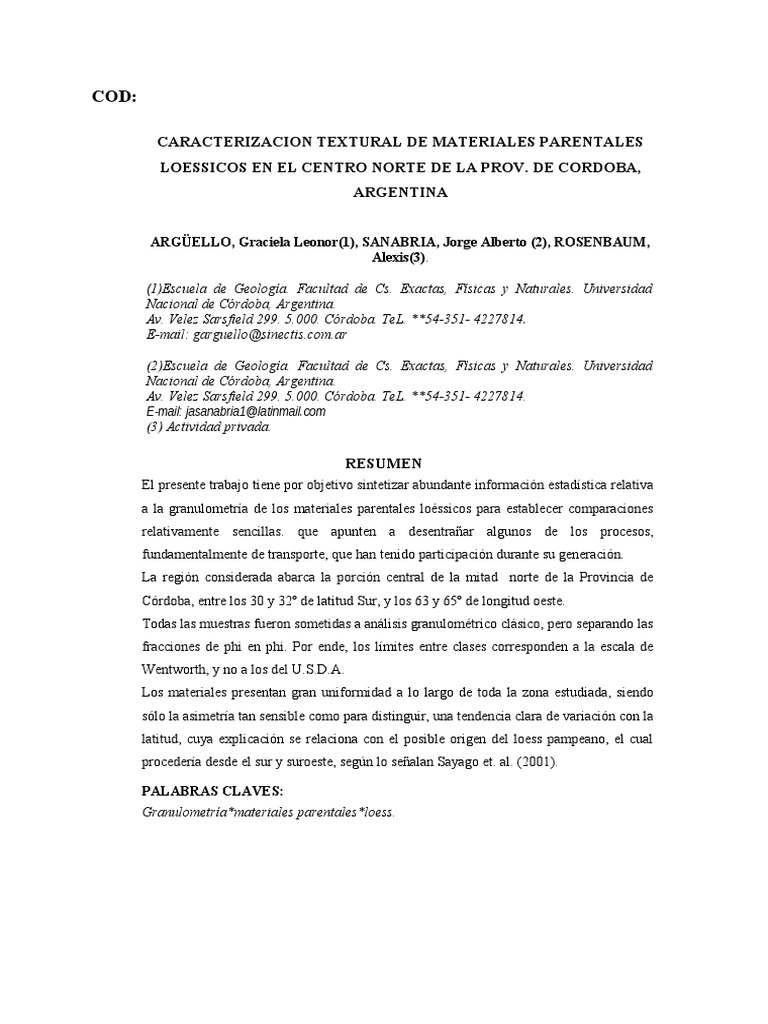 COD:

CARACTERIZACION TEXTURAL DE MATERIALES PARENTALES LOESSICOS EN EL CENTRO NORTE DE LA PROV. DE CORDOBA, ARGENTINA

ARGÜELLO, Graciela Leonor(1), SANABRIA, Jorge Alberto (2), ROSENBAUM, Alexis(3).

(1)Escuela de Geología. Facultad de Cs. Exactas, Físicas y Naturales. Universidad Nacional de Córdoba, Argentina.
Av. Velez Sarsfield 299. 5.000. Córdoba. TeL. **54-351- 4227814.
E-mail: garguello@sinectis.com.ar

(2)Escuela de Geología. Facultad de Cs. Exactas, Físicas y Naturales. Universidad Nacional de Córdoba, Argentina.
Av. Velez Sarsfield 299. 5.000. Córdoba. TeL. **54-351- 4227814.
E-mail: jasanabria1@latinmail.com
(3) Actividad privada.

RESUMEN

El presente trabajo tiene por objetivo sintetizar abundante información estadística relativa a la granulometría de los materiales parentales loéssicos para establecer comparaciones relativamente sencillas. que apunten a desentrañar algunos de los procesos, fundamentalmente de transporte, que han tenido participación durante su generación.

La región considerada abarca la porción central de la mitad norte de la Provincia de Córdoba, entre los 30 y 32° de latitud Sur, y los 63 y 65° de longitud oeste.

Todas las muestras fueron sometidas a análisis granulométrico clásico, pero separando las fracciones de phi en phi. Por ende, los límites entre clases corresponden a la escala de Wentworth, y no a los del U.S.D.A.

Los materiales presentan gran uniformidad a lo largo de toda la zona estudiada, siendo sólo la asimetría tan sensible como para distinguir, una tendencia clara de variación con la latitud, cuya explicación se relaciona con el posible origen del loess pampeano, el cual procedería desde el sur y suroeste, según lo señalan Sayago et. al. (2001).

PALABRAS CLAVES:
Granulometría*materiales parentales*loess.